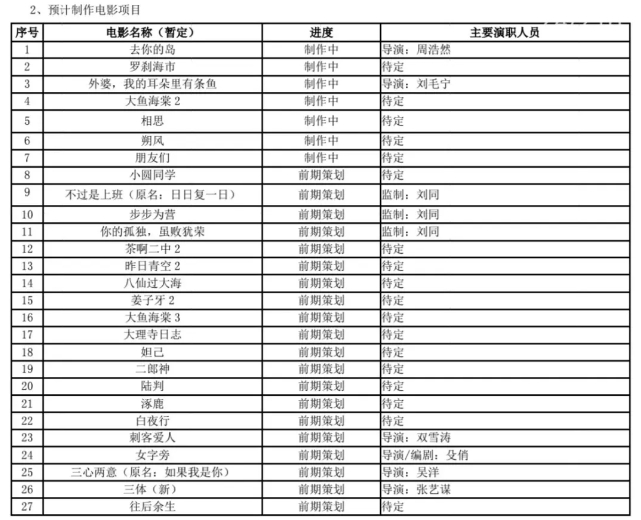 2、预计制作电影项目

| 序号 | 电影名称（暂定） | 进度 | 主要演职人员 |
|---|---|---|---|
| 1 | 去你的岛 | 制作中 | 导演：周浩然 |
| 2 | 罗刹海市 | 制作中 | 待定 |
| 3 | 外婆，我的耳朵里有条鱼 | 制作中 | 导演：刘毛宁 |
| 4 | 大鱼海棠 2 | 制作中 | 待定 |
| 5 | 相思 | 制作中 | 待定 |
| 6 | 朔风 | 制作中 | 待定 |
| 7 | 朋友们 | 制作中 | 待定 |
| 8 | 小圆同学 | 前期策划 | 待定 |
| 9 | 不过是上班（原名：日日复一日） | 前期策划 | 监制：刘同 |
| 10 | 步步为营 | 前期策划 | 监制：刘同 |
| 11 | 你的孤独，虽败犹荣 | 前期策划 | 监制：刘同 |
| 12 | 茶啊二中 2 | 前期策划 | 待定 |
| 13 | 昨日青空 2 | 前期策划 | 待定 |
| 14 | 八仙过大海 | 前期策划 | 待定 |
| 15 | 姜子牙 2 | 前期策划 | 待定 |
| 16 | 大鱼海棠 3 | 前期策划 | 待定 |
| 17 | 大理寺日志 | 前期策划 | 待定 |
| 18 | 妲己 | 前期策划 | 待定 |
| 19 | 二郎神 | 前期策划 | 待定 |
| 20 | 陆判 | 前期策划 | 待定 |
| 21 | 涿鹿 | 前期策划 | 待定 |
| 22 | 白夜行 | 前期策划 | 待定 |
| 23 | 刺客爱人 | 前期策划 | 导演：双雪涛 |
| 24 | 女字旁 | 前期策划 | 导演/编剧：殳俏 |
| 25 | 三心两意（原名：如果我是你） | 前期策划 | 导演：吴洋 |
| 26 | 三体（新） | 前期策划 | 导演：张艺谋 |
| 27 | 往后余生 | 前期策划 | 待定 |